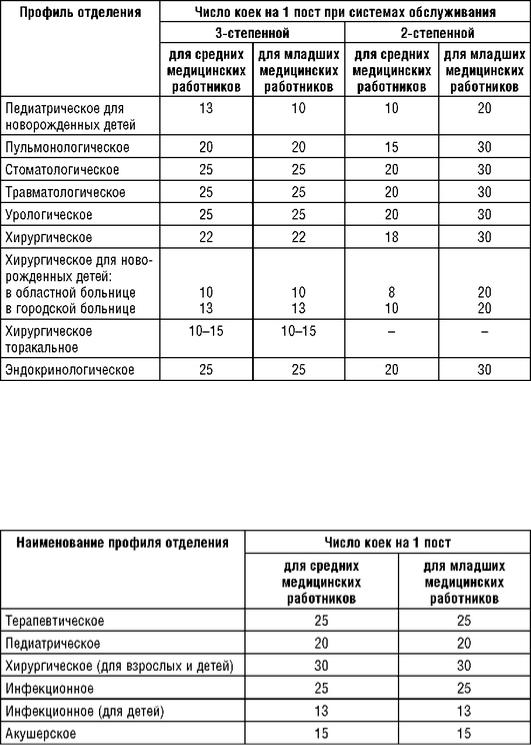 | Профиль отделения | Число коек на 1 пост при системах обслуживания | | | |
|---|---|---|---|---|
| | 3-степенной | | 2-степенной | |
| | для средних медицинских работников | для младших медицинских работников | для средних медицинских работников | для младших медицинских работников |
| Педиатрическое для новорожденных детей | 13 | 10 | 10 | 20 |
| Пульмонологическое | 20 | 20 | 15 | 30 |
| Стоматологическое | 25 | 25 | 20 | 30 |
| Травматологическое | 25 | 25 | 20 | 30 |
| Урологическое | 25 | 25 | 20 | 30 |
| Хирургическое | 22 | 22 | 18 | 30 |
| Хирургическое для новорожденных детей: в областной больнице в городской больнице | 10 13 | 10 13 | 8 10 | 20 20 |
| Хирургическое торакальное | 10–15 | 10–15 | – | – |
| Эндокринологическое | 25 | 25 | 20 | 30 |

| Наименование профиля отделения | Число коек на 1 пост | |
|---|---|---|
| | для средних медицинских работников | для младших медицинских работников |
| Терапевтическое | 25 | 25 |
| Педиатрическое | 20 | 20 |
| Хирургическое (для взрослых и детей) | 30 | 30 |
| Инфекционное | 25 | 25 |
| Инфекционное (для детей) | 13 | 13 |
| Акушерское | 15 | 15 |